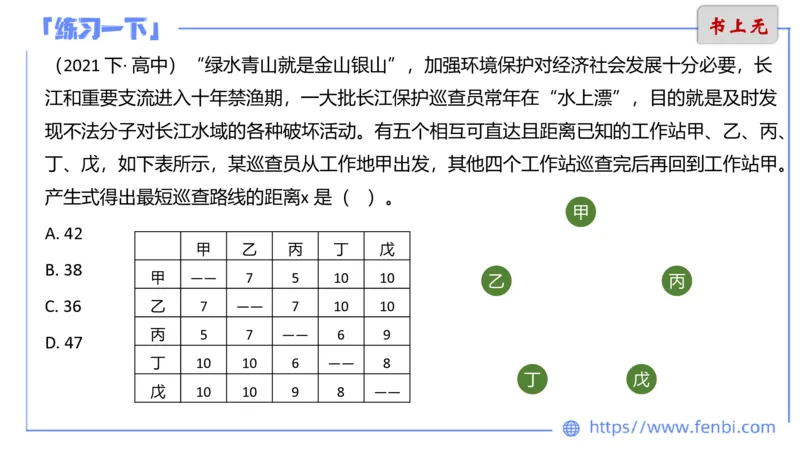 「练习一下」

书上无

（2021 下· 高中）“绿水青山就是金山银山”，加强环境保护对经济社会发展十分必要，长江和重要支流进入十年禁渔期，一大批长江保护巡查员常年在“水上漂”，目的就是及时发现不法分子对长江水域的各种破坏活动。有五个相互可直达且距离已知的工作站甲、乙、丙、丁、戊，如下表所示，某巡查员从工作地甲出发，其他四个工作站巡查完后再回到工作站甲。产生式得出最短巡查路线的距离x 是（ ）。

A. 42
B. 38
C. 36
D. 47

| | 甲 | 乙 | 丙 | 丁 | 戊 |
|---|---|---|---|---|---|
| 甲 | —— | 7 | 5 | 10 | 10 |
| 乙 | 7 | —— | 7 | 10 | 10 |
| 丙 | 5 | 7 | —— | 6 | 9 |
| 丁 | 10 | 10 | 6 | —— | 8 |
| 戊 | 10 | 10 | 9 | 8 | —— |

甲
乙
丙
丁
戊

https://www.fenbi.com